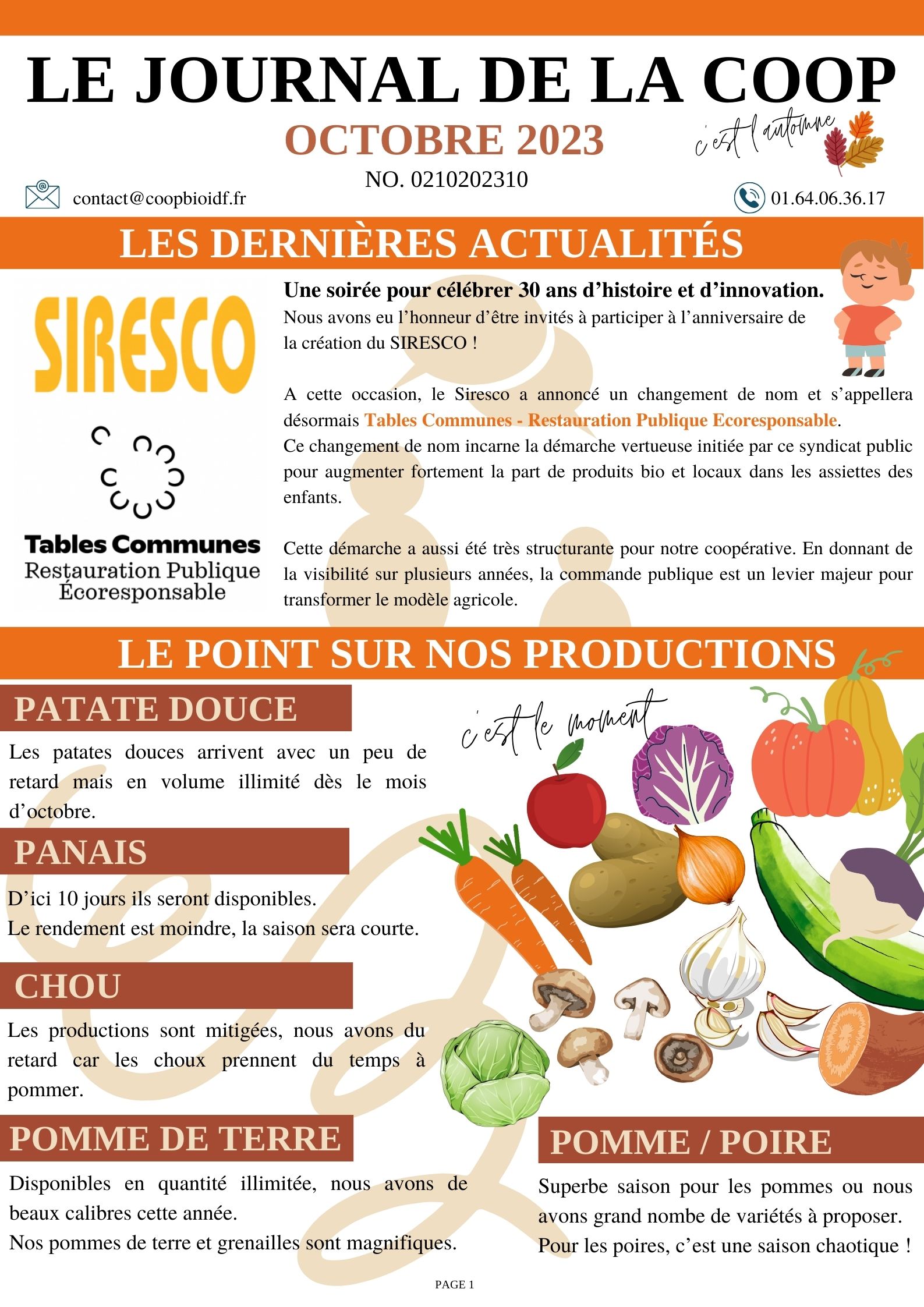 LE JOURNAL DE LA COOP

OCTOBRE 2023

c'est l'automne

NO. 0210202310

contact@coopbioidf.fr

01.64.06.36.17

LES DERNIÈRES ACTUALITÉS

SIRESCO

Tables Communes
Restauration Publique
Écoresponsable

Une soirée pour célébrer 30 ans d'histoire et d'innovation.
Nous avons eu l'honneur d'être invités à participer à l'anniversaire de la création du SIRESCO !

A cette occasion, le Siresco a annoncé un changement de nom et s'appellera désormais Tables Communes - Restauration Publique Ecoresponsable.
Ce changement de nom incarne la démarche vertueuse initiée par ce syndicat public pour augmenter fortement la part de produits bio et locaux dans les assiettes des enfants.

Cette démarche a aussi été très structurante pour notre coopérative. En donnant de la visibilité sur plusieurs années, la commande publique est un levier majeur pour transformer le modèle agricole.

LE POINT SUR NOS PRODUCTIONS

c'est le moment

PATATE DOUCE

Les patates douces arrivent avec un peu de retard mais en volume illimité dès le mois d'octobre.

PANAIS

D'ici 10 jours ils seront disponibles.
Le rendement est moindre, la saison sera courte.

CHOU

Les productions sont mitigées, nous avons du retard car les choux prennent du temps à pommer.

POMME DE TERRE

Disponibles en quantité illimitée, nous avons de beaux calibres cette année.
Nos pommes de terre et grenailles sont magnifiques.

POMME / POIRE

Superbe saison pour les pommes ou nous avons grand nombe de variétés à proposer.
Pour les poires, c'est une saison chaotique !

PAGE 1